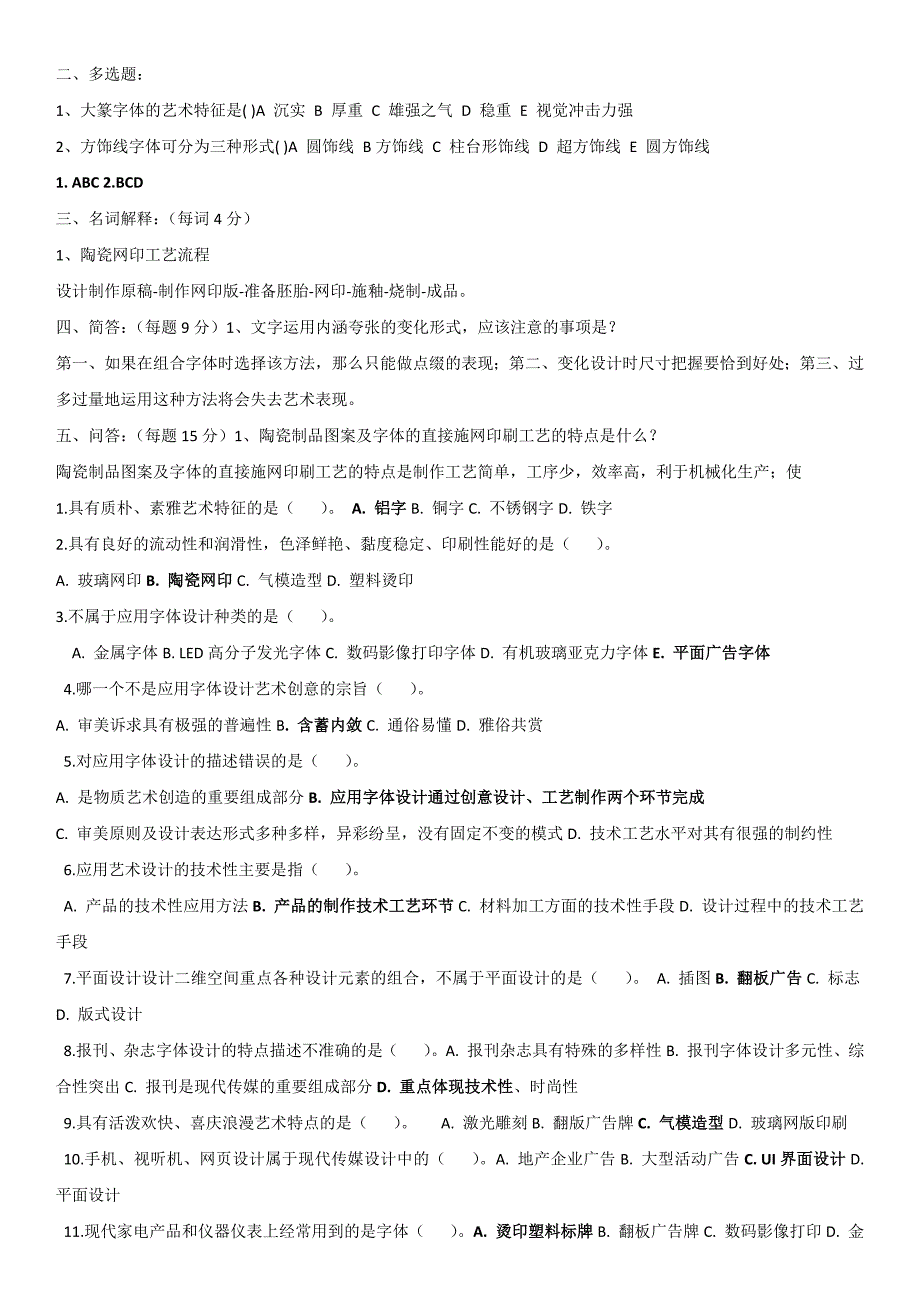 二、多选题：

1、大篆字体的艺术特征是( )A 沉实 B 厚重 C 雄强之气 D 稳重 E 视觉冲击力强

2、方饰线字体可分为三种形式( )A 圆饰线 B 方饰线 C 柱台形饰线 D 超方饰线 E 圆方饰线

1. ABC 2.BCD

三、名词解释：（每词 4 分）

1、陶瓷网印工艺流程

设计制作原稿-制作网印版-准备胚胎-网印-施釉-烧制-成品。

四、简答：（每题 9 分）1、文字运用内涵夸张的变化形式，应该注意的事项是？

第一、如果在组合字体时选择该方法，那么只能做点缀的表现；第二、变化设计时尺寸把握要恰到好处；第三、过多过量地运用这种方法将会失去艺术表现。

五、问答：（每题 15 分）1、陶瓷制品图案及字体的直接施网印刷工艺的特点是什么？

陶瓷制品图案及字体的直接施网印刷工艺的特点是制作工艺简单，工序少，效率高，利于机械化生产；使

1.具有质朴、素雅艺术特征的是（ ）。 A. 铝字 B. 铜字 C. 不锈钢字 D. 铁字

2.具有良好的流动性和润滑性，色泽鲜艳、黏度稳定、印刷性能好的是（ ）。

A. 玻璃网印 B. 陶瓷网印 C. 气模造型 D. 塑料烫印

3.不属于应用字体设计种类的是（ ）。

A. 金属字体 B. LED 高分子发光字体 C. 数码影像打印字体 D. 有机玻璃亚克力字体 E. 平面广告字体

4.哪一个不是应用字体设计艺术创意的宗旨（ ）。

A. 审美诉求具有极强的普遍性 B. 含蓄内敛 C. 通俗易懂 D. 雅俗共赏

5.对应用字体设计的描述错误的是（ ）。

A. 是物质艺术创造的重要组成部分 B. 应用字体设计通过创意设计、工艺制作两个环节完成

C. 审美原则及设计表达形式多种多样，异彩纷呈，没有固定不变的模式 D. 技术工艺水平对其有很强的制约性

6.应用艺术设计的技术性主要是指（ ）。

A. 产品的技术性应用方法 B. 产品的制作技术工艺环节 C. 材料加工方面的技术性手段 D. 设计过程中的技术工艺手段

7.平面设计设计二维空间重点各种设计元素的组合，不属于平面设计的是（ ）。 A. 插图 B. 翻板广告 C. 标志 D. 版式设计

8.报刊、杂志字体设计的特点描述不准确的是（ ）。A. 报刊杂志具有特殊的多样性 B. 报刊字体设计多元性、综合性突出 C. 报刊是现代传媒的重要组成部分 D. 重点体现技术性、时尚性

9.具有活泼欢快、喜庆浪漫艺术特点的是（ ）。 A. 激光雕刻 B. 翻版广告牌 C. 气模造型 D. 玻璃网版印刷

10.手机、视听机、网页设计属于现代传媒设计中的（ ）。A. 地产企业广告 B. 大型活动广告 C. UI 界面设计 D. 平面设计

11.现代家电产品和仪器仪表上经常用到的是字体（ ）。A. 烫印塑料标牌 B. 翻板广告牌 C. 数码影像打印 D. 金